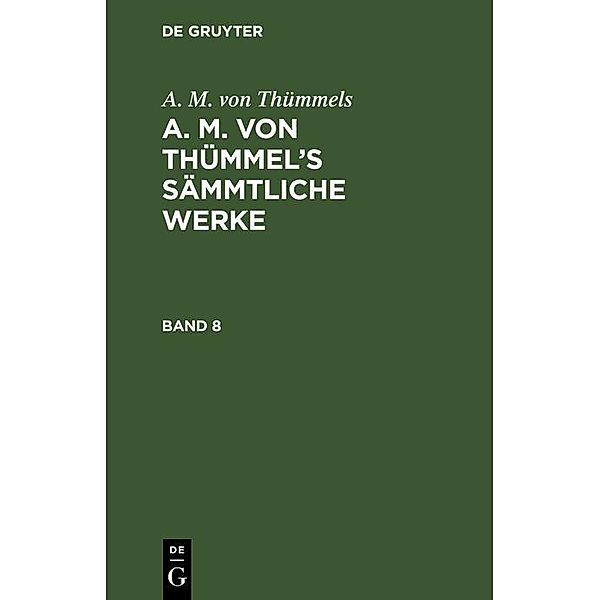 DE GRUYTER

A. M. von Thümmels

A. M. VON THÜMMEL'S SÄMMTLICHE WERKE

BAND 8

DE
G